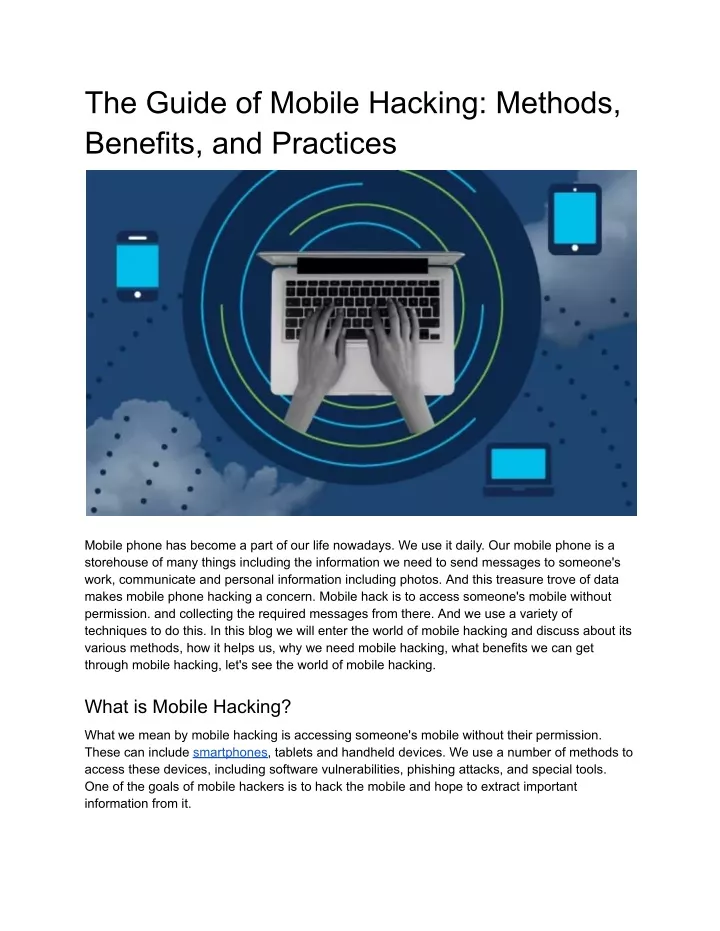 The Guide of Mobile Hacking: Methods, Benefits, and Practices

Mobile phone has become a part of our life nowadays. We use it daily. Our mobile phone is a storehouse of many things including the information we need to send messages to someone's work, communicate and personal information including photos. And this treasure trove of data makes mobile phone hacking a concern. Mobile hack is to access someone's mobile without permission. and collecting the required messages from there. And we use a variety of techniques to do this. In this blog we will enter the world of mobile hacking and discuss about its various methods, how it helps us, why we need mobile hacking, what benefits we can get through mobile hacking, let's see the world of mobile hacking.

What is Mobile Hacking?

What we mean by mobile hacking is accessing someone's mobile without their permission. These can include smartphones, tablets and handheld devices. We use a number of methods to access these devices, including software vulnerabilities, phishing attacks, and special tools. One of the goals of mobile hackers is to hack the mobile and hope to extract important information from it.